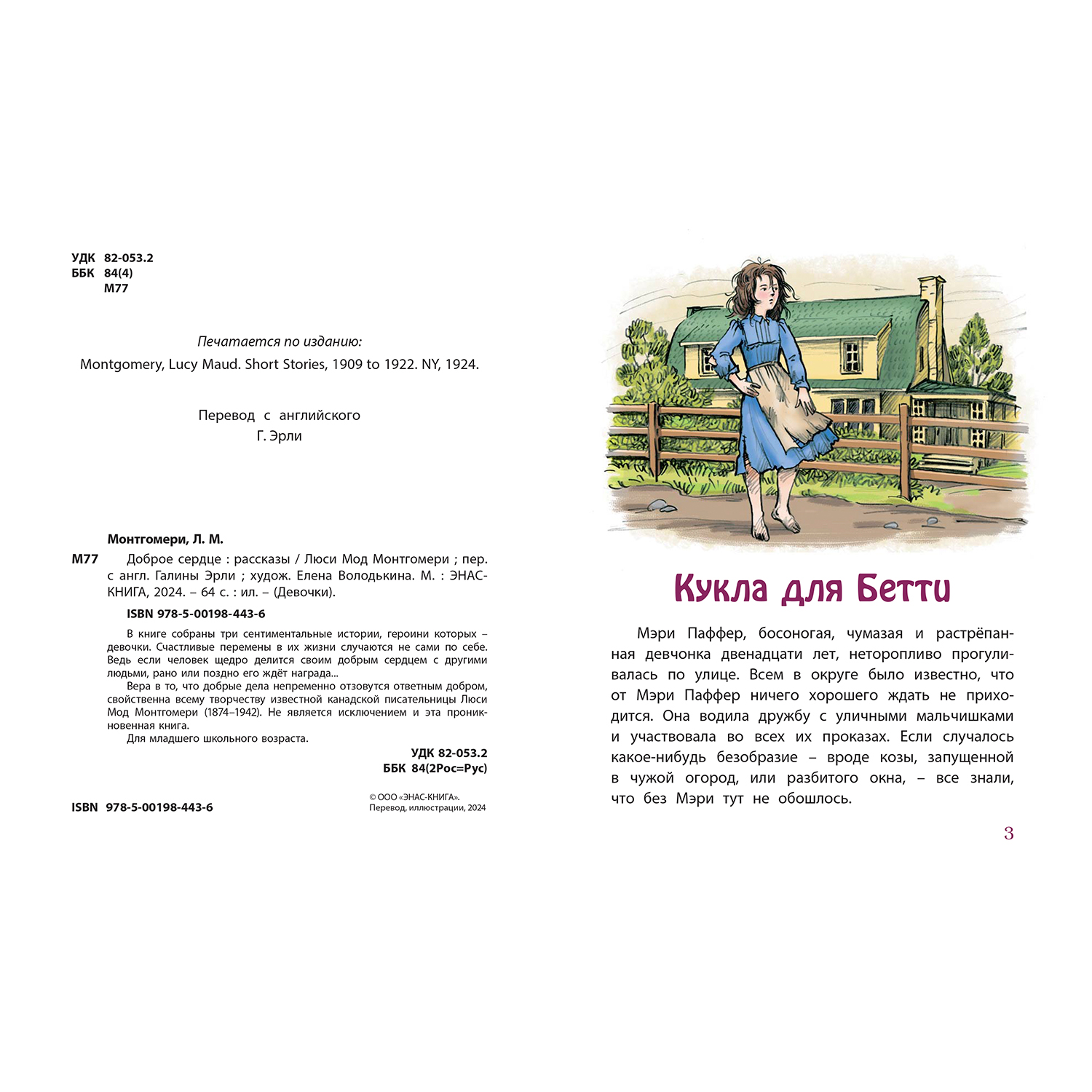 УДК 82-053.2
ББК 84(4)
М77

Печатается по изданию:
Montgomery, Lucy Maud. Short Stories, 1909 to 1922. NY, 1924.

Перевод с английского
Г. Эрли

Монтгомери, Л. М.
М77 Доброе сердце : рассказы / Люси Мод Монтгомери ; пер. с англ. Галины Эрли ; худож. Елена Володькина. М. : ЭНАС-КНИГА, 2024. – 64 с. : ил. – (Девочки).

ISBN 978-5-00198-443-6

В книге собраны три сентиментальные истории, героини которых – девочки. Счастливые перемены в их жизни случаются не сами по себе. Ведь если человек щедро делится своим добрым сердцем с другими людьми, рано или поздно его ждёт награда...

Вера в то, что добрые дела непременно отзовутся ответным добром, свойственна всему творчеству известной канадской писательницы Люси Мод Монтгомери (1874–1942). Не является исключением и эта проникновенная книга.

Для младшего школьного возраста.

УДК 82-053.2
ББК 84(2Рос=Рус)

ISBN 978-5-00198-443-6

© ООО «ЭНАС-КНИГА».
Перевод, иллюстрации, 2024

Кукла для Бетти

Мэри Паффер, босоногая, чумазая и растрёпанная девчонка двенадцати лет, неторопливо прогуливалась по улице. Всем в округе было известно, что от Мэри Паффер ничего хорошего ждать не приходится. Она водила дружбу с уличными мальчишками и участвовала во всех их проказах. Если случалось какое-нибудь безобразие – вроде козы, запущенной в чужой огород, или разбитого окна, – все знали, что без Мэри тут не обошлось.

3